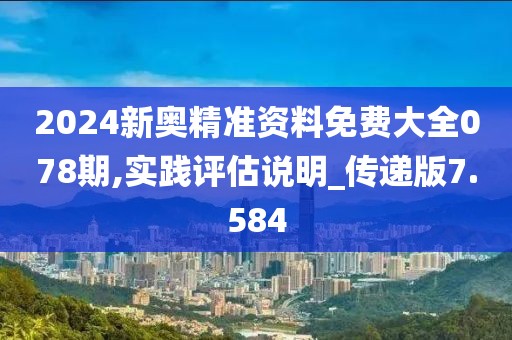 2024新奥精准资料免费大全078期,实践评估说明_传递版7.584